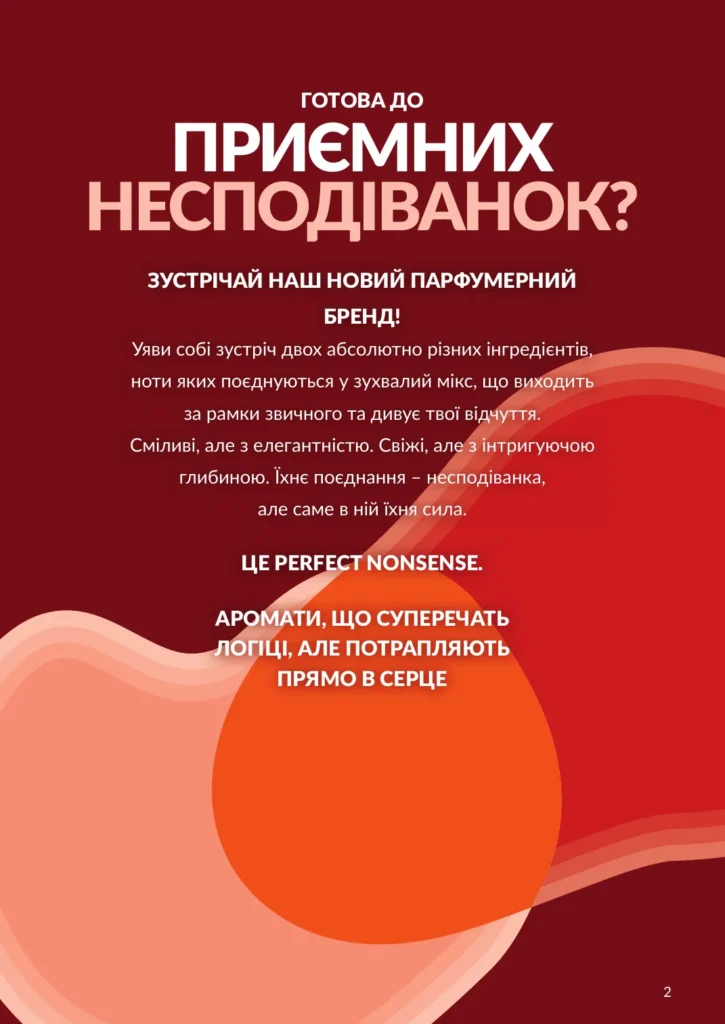 ГОТОВА ДО
ПРИЄМНИХ
НЕСПОДІВАНОК?

ЗУСТРІЧАЙ НАШ НОВИЙ ПАРФУМЕРНИЙ БРЕНД!

Уяви собі зустріч двох абсолютно різних інгредієнтів, ноти яких поєднуються у зухвалий мікс, що виходить за рамки звичного та дивує твої відчуття. Сміливі, але з елегантністю. Свіжі, але з інтригуючою глибиною. Їхнє поєднання – несподіванка, але саме в ній їхня сила.

ЦЕ PERFECT NONSENSE.

АРОМАТИ, ЩО СУПЕРЕЧАТЬ ЛОГІЦІ, АЛЕ ПОТРАПЛЯЮТЬ ПРЯМО В СЕРЦЕ

2